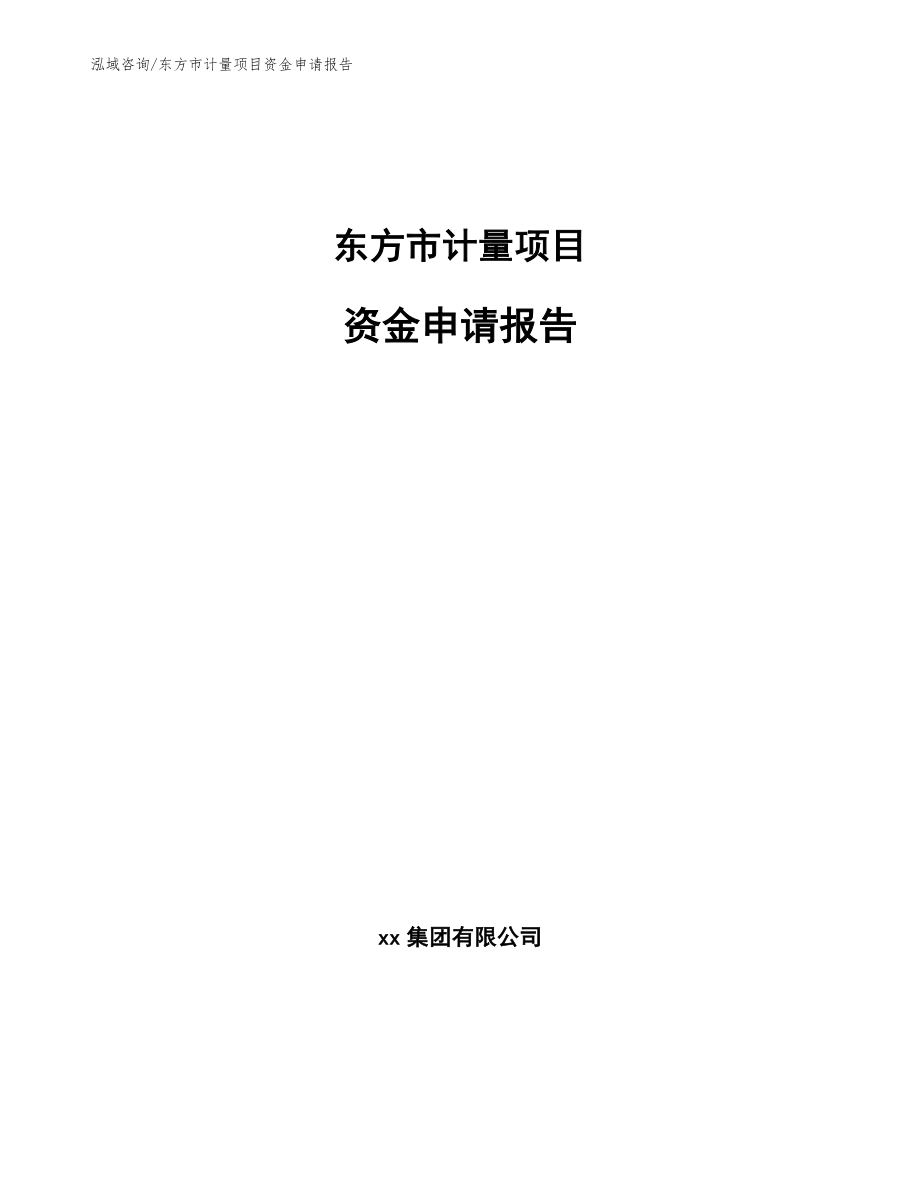 泓域咨询/东方市计量项目资金申请报告

东方市计量项目

资金申请报告

xx 集团有限公司